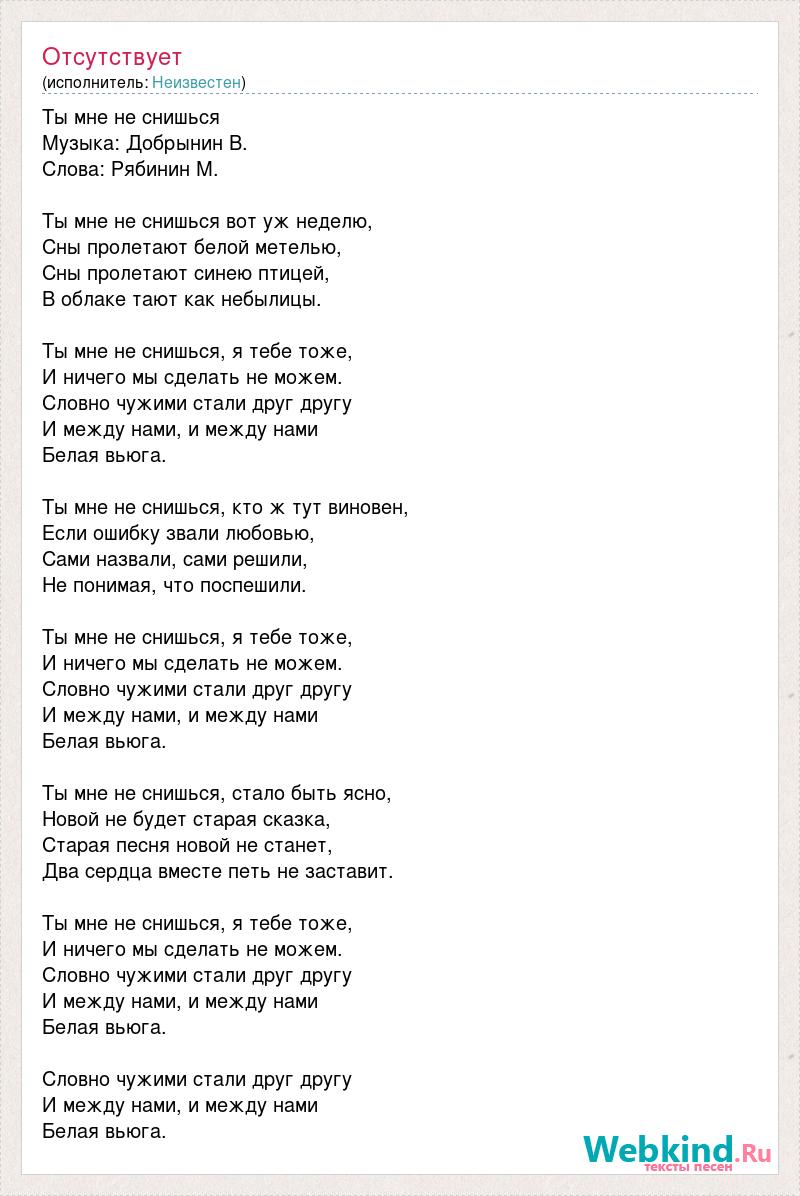 Отсутствует
(исполнитель: Неизвестен)

Ты мне не снишься
Музыка: Добрынин В.
Слова: Рябинин М.

Ты мне не снишься вот уж неделю,
Сны пролетают белой метелью,
Сны пролетают синею птицей,
В облаке тают как небылицы.

Ты мне не снишься, я тебе тоже,
И ничего мы сделать не можем.
Словно чужими стали друг другу
И между нами, и между нами
Белая вьюга.

Ты мне не снишься, кто ж тут виновен,
Если ошибку звали любовью,
Сами назвали, сами решили,
Не понимая, что поспешили.

Ты мне не снишься, я тебе тоже,
И ничего мы сделать не можем.
Словно чужими стали друг другу
И между нами, и между нами
Белая вьюга.

Ты мне не снишься, стало быть ясно,
Новой не будет старая сказка,
Старая песня новой не станет,
Два сердца вместе петь не заставит.

Ты мне не снишься, я тебе тоже,
И ничего мы сделать не можем.
Словно чужими стали друг другу
И между нами, и между нами
Белая вьюга.

Словно чужими стали друг другу
И между нами, и между нами
Белая вьюга.

Webkind.Ru
тексты песен